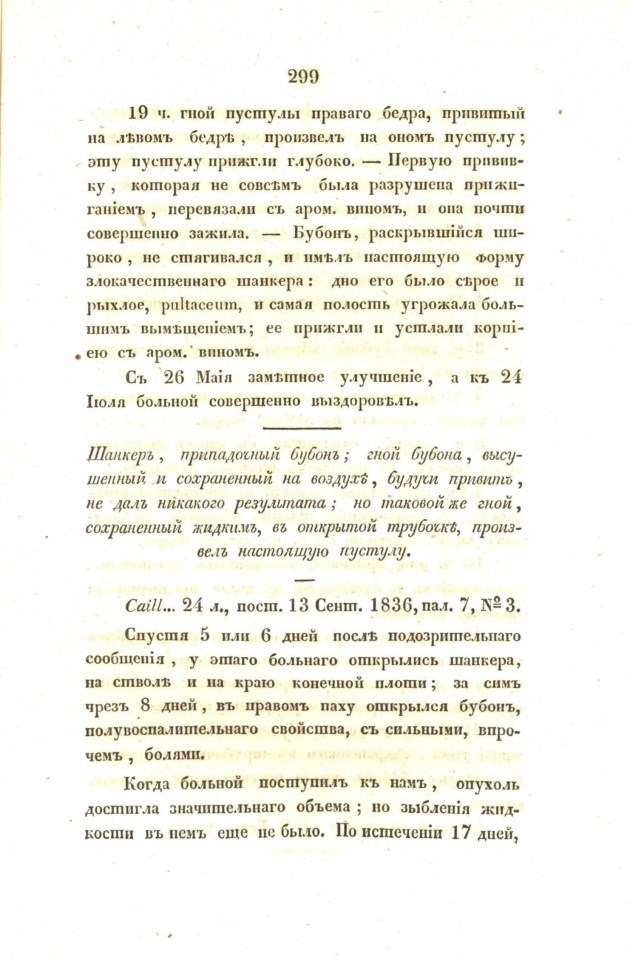 299

19 ч. гной пустулы праваго бедра, привитый на лѣвомъ бедрѣ, произвелъ на ономъ пустулу; эту пустулу прижгли глубоко. — Первую прививку, которая не совсѣмъ была разрушена прижиганіемъ, перевязали съ аром. виномъ, и она почти совершенно зажила. — Бубонъ, раскрывшійся широко, не стягивался, и имѣлъ настоящую форму злокачественнаго шанкера: дно его было сѣрое и рыхлое, pultaceum, и самая полость угрожала большимъ вымѣщеніемъ; ее прижгли и устлали корпіею съ аром. виномъ.

Съ 26 Маія замѣтное улучшеніе, а къ 24 Іюля больной совершенно выздоровѣлъ.

Шанкеръ, припадочный бубонъ; гной бубона, высушенный и сохраненный на воздухѣ, будучи привитъ, не далъ никакого результата; но таковой же гной, сохраненный жидкимъ, въ открытой трубочкѣ, произвелъ настоящую пустулу.

Caill... 24 л., пост. 13 Сент. 1836, пал. 7, № 3.

Спустя 5 или 6 дней послѣ подозрительнаго сообщенія, у этаго больнаго открылись шанкера, на стволѣ и на краю конечной плоти; за симъ чрезъ 8 дней, въ правомъ паху открылся бубонъ, полувоспалительнаго свойства, съ сильными, впрочемъ, болями.

Когда больной поступилъ къ намъ, опухоль достигла значительнаго объема; но зыбленія жидкости въ немъ еще не было. По истеченіи 17 дней,